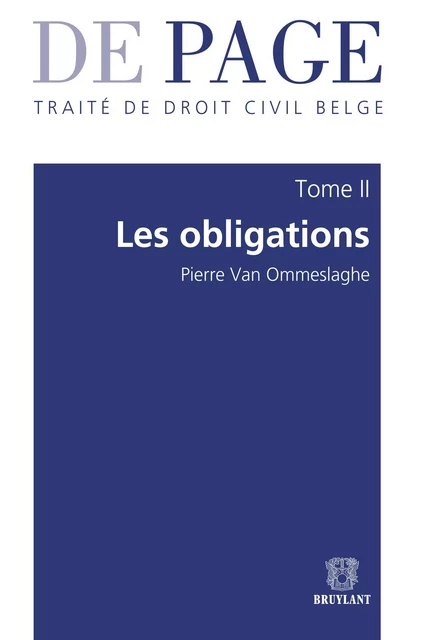 DE PAGE
TRAITÉ DE DROIT CIVIL BELGE

Tome II
Les obligations
Pierre Van Ommeslaghe

BRUYLANT